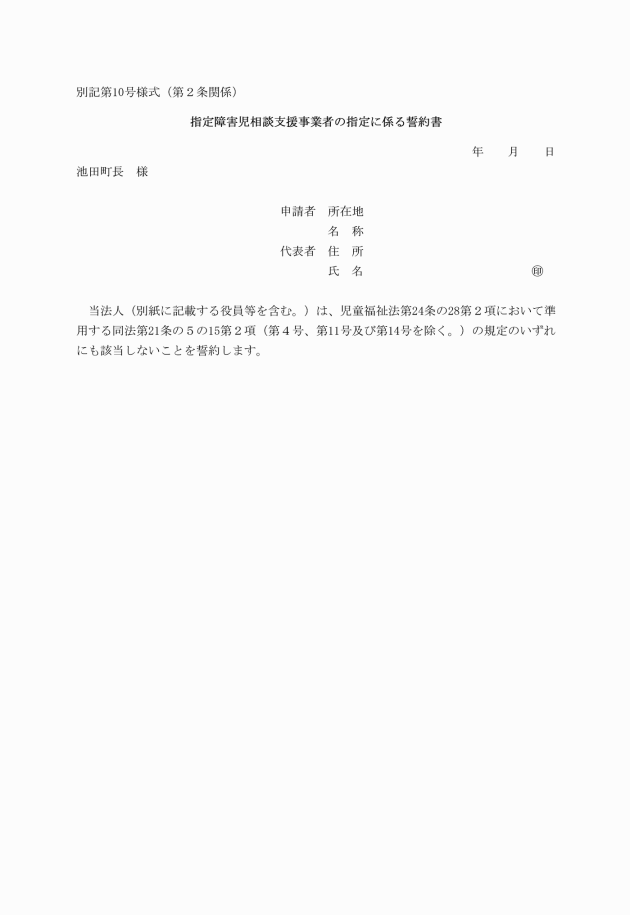 別記第10号様式（第２条関係）

指定障害児相談支援事業者の指定に係る誓約書

年　月　日

池田町長　様

申請者　所在地
名　称
代表者　住　所
氏　名　㊞

当法人（別紙に記載する役員等を含む。）は、児童福祉法第24条の28第２項において準用する同法第21条の５の15第２項（第４号、第11号及び第14号を除く。）の規定のいずれにも該当しないことを誓約します。